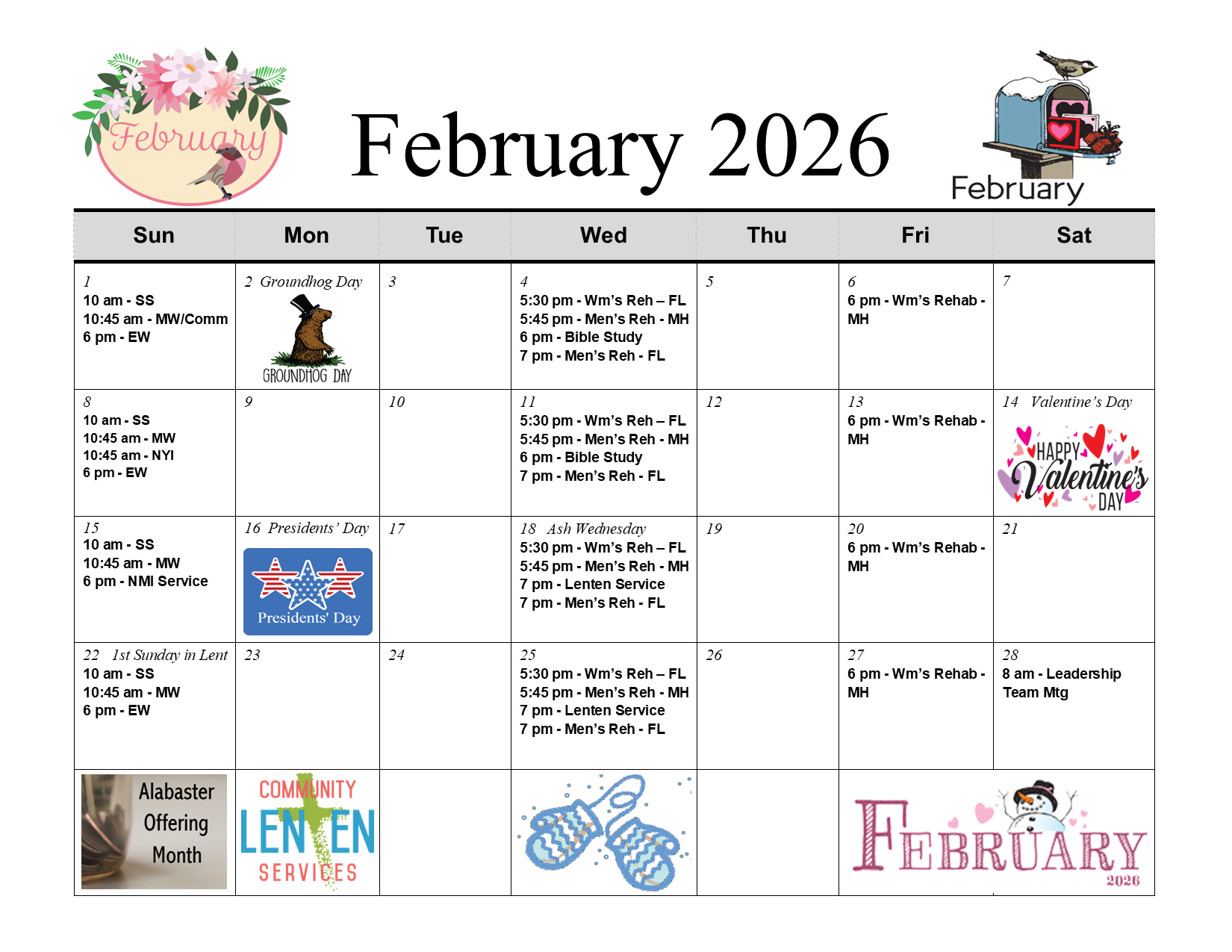 February

February 2026

February

| Sun | Mon | Tue | Wed | Thu | Fri | Sat |
|---|---|---|---|---|---|---|
| 1 10 am - SS 10:45 am - MW/Comm 6 pm - EW | 2 Groundhog Day GROUNDHOG DAY | 3 | 4 5:30 pm - Wm's Reh – FL 5:45 pm - Men's Reh - MH 6 pm - Bible Study 7 pm - Men's Reh - FL | 5 | 6 6 pm - Wm's Rehab - MH | 7 |
| 8 10 am - SS 10:45 am - MW 10:45 am - NYI 6 pm - EW | 9 | 10 | 11 5:30 pm - Wm's Reh – FL 5:45 pm - Men's Reh - MH 6 pm - Bible Study 7 pm - Men's Reh - FL | 12 | 13 6 pm - Wm's Rehab - MH | 14 Valentine's Day HAPPY Valentine's DAY |
| 15 10 am - SS 10:45 am - MW 6 pm - NMI Service | 16 Presidents' Day Presidents' Day | 17 | 18 Ash Wednesday 5:30 pm - Wm's Reh – FL 5:45 pm - Men's Reh - MH 7 pm - Lenten Service 7 pm - Men's Reh - FL | 19 | 20 6 pm - Wm's Rehab - MH | 21 |
| 22 1st Sunday in Lent 10 am - SS 10:45 am - MW 6 pm - EW | 23 | 24 | 25 5:30 pm - Wm's Reh – FL 5:45 pm - Men's Reh - MH 7 pm - Lenten Service 7 pm - Men's Reh - FL | 26 | 27 6 pm - Wm's Rehab - MH | 28 8 am - Leadership Team Mtg |
| Alabaster Offering Month | COMMUNITY LENTEN SERVICES | | | | FEBRUARY 2026 | |